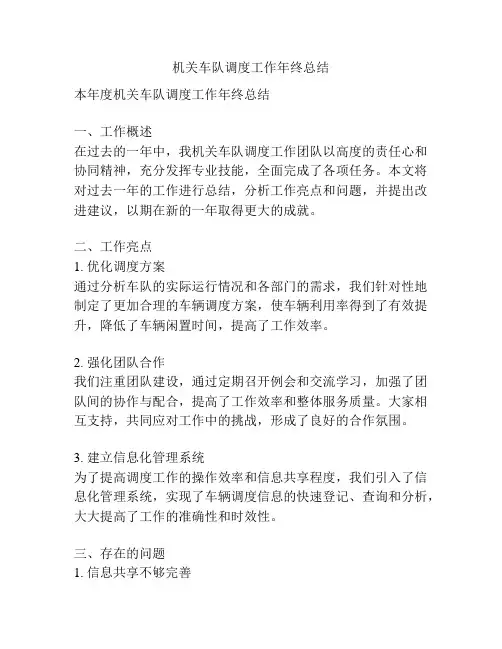 机关车队调度工作年终总结

本年度机关车队调度工作年终总结

一、工作概述
在过去的一年中，我机关车队调度工作团队以高度的责任心和协同精神，充分发挥专业技能，全面完成了各项任务。本文将对过去一年的工作进行总结，分析工作亮点和问题，并提出改进建议，以期在新的一年取得更大的成就。

二、工作亮点
1. 优化调度方案
通过分析车队的实际运行情况和各部门的需求，我们针对性地制定了更加合理的车辆调度方案，使车辆利用率得到了有效提升，降低了车辆闲置时间，提高了工作效率。

2. 强化团队合作
我们注重团队建设，通过定期召开例会和交流学习，加强了团队间的协作与配合，提高了工作效率和整体服务质量。大家相互支持，共同应对工作中的挑战，形成了良好的合作氛围。

3. 建立信息化管理系统
为了提高调度工作的操作效率和信息共享程度，我们引入了信息化管理系统，实现了车辆调度信息的快速登记、查询和分析，大大提高了工作的准确性和时效性。

三、存在的问题
1. 信息共享不够完善